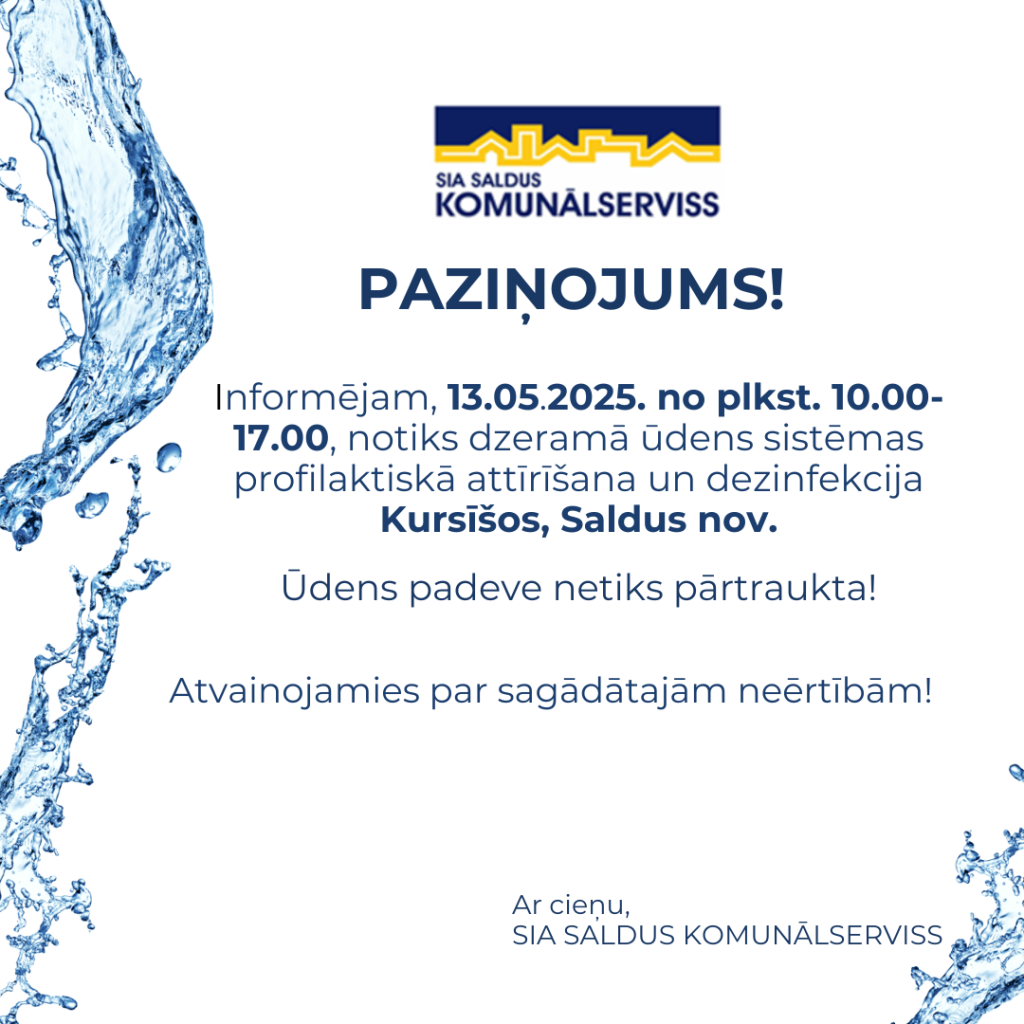 SIA SALDUS
KOMUNĀLSERVISS

PAZIŅOJUMS!

Informējam, 13.05.2025. no plkst. 10.00-17.00, notiks dzeramā ūdens sistēmas profilaktiskā attīrīšana un dezinfekcija Kursīšos, Saldus nov.

Ūdens padeve netiks pārtraukta!

Atvainojamies par sagādātajām neērtībām!

Ar cieņu,
SIA SALDUS KOMUNĀLSERVISS